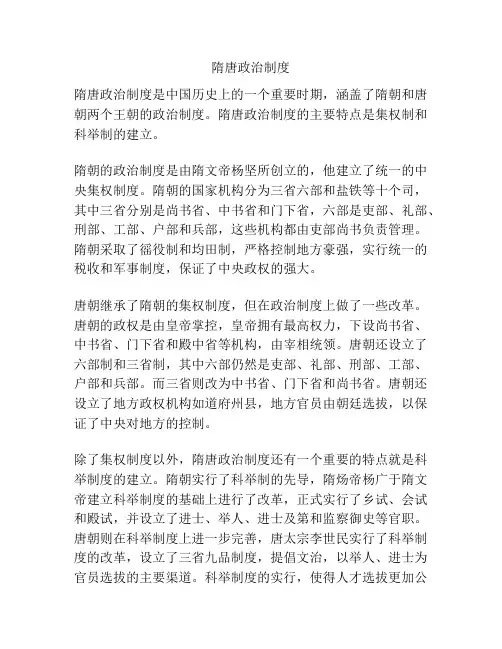 隋唐政治制度

隋唐政治制度是中国历史上的一个重要时期，涵盖了隋朝和唐朝两个王朝的政治制度。隋唐政治制度的主要特点是集权制和科举制的建立。

隋朝的政治制度是由隋文帝杨坚所创立的，他建立了统一的中央集权制度。隋朝的国家机构分为三省六部和盐铁等十个司，其中三省分别是尚书省、中书省和门下省，六部是吏部、礼部、刑部、工部、户部和兵部，这些机构都由吏部尚书负责管理。隋朝采取了徭役制和均田制，严格控制地方豪强，实行统一的税收和军事制度，保证了中央政权的强大。

唐朝继承了隋朝的集权制度，但在政治制度上做了一些改革。唐朝的政权是由皇帝掌控，皇帝拥有最高权力，下设尚书省、中书省、门下省和殿中省等机构，由宰相统领。唐朝还设立了六部制和三省制，其中六部仍然是吏部、礼部、刑部、工部、户部和兵部。而三省则改为中书省、门下省和尚书省。唐朝还设立了地方政权机构如道府州县，地方官员由朝廷选拔，以保证了中央对地方的控制。

除了集权制度以外，隋唐政治制度还有一个重要的特点就是科举制度的建立。隋朝实行了科举制的先导，隋炀帝杨广于隋文帝建立科举制度的基础上进行了改革，正式实行了乡试、会试和殿试，并设立了进士、举人、进士及第和监察御史等官职。唐朝则在科举制度上进一步完善，唐太宗李世民实行了科举制度的改革，设立了三省九品制度，提倡文治，以举人、进士为官员选拔的主要渠道。科举制度的实行，使得人才选拔更加公